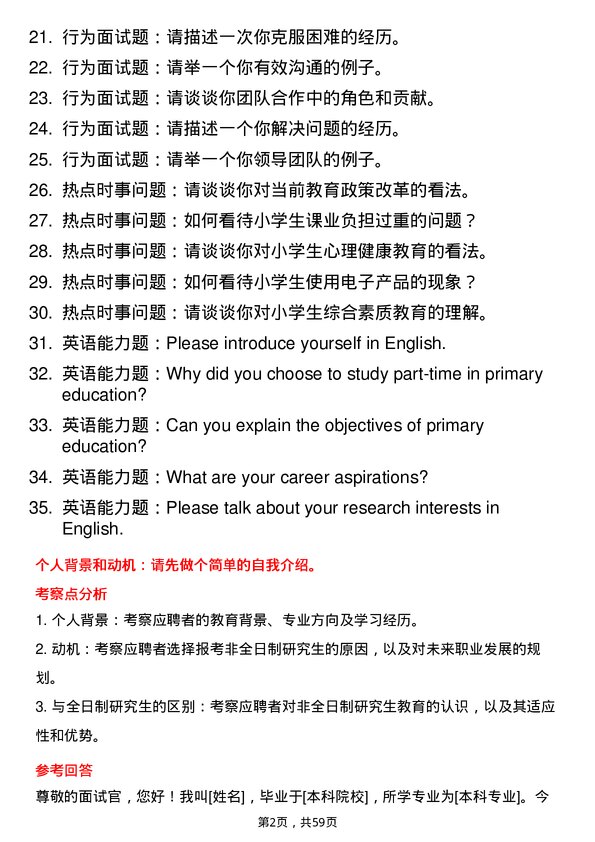 21. 行为面试题：请描述一次你克服困难的经历。

22. 行为面试题：请举一个你有效沟通的例子。

23. 行为面试题：请谈谈你团队合作中的角色和贡献。

24. 行为面试题：请描述一个你解决问题的经历。

25. 行为面试题：请举一个你领导团队的例子。

26. 热点时事问题：请谈谈你对当前教育政策改革的看法。

27. 热点时事问题：如何看待小学生课业负担过重的问题？

28. 热点时事问题：请谈谈你对小学生心理健康教育的看法。

29. 热点时事问题：如何看待小学生使用电子产品的现象？

30. 热点时事问题：请谈谈你对小学生综合素质教育的理解。

31. 英语能力题：Please introduce yourself in English.

32. 英语能力题：Why did you choose to study part-time in primary education?

33. 英语能力题：Can you explain the objectives of primary education?

34. 英语能力题：What are your career aspirations?

35. 英语能力题：Please talk about your research interests in English.

个人背景和动机：请先做个简单的自我介绍。

考察点分析

1. 个人背景：考察应聘者的教育背景、专业方向及学习经历。

2. 动机：考察应聘者选择报考非全日制研究生的原因，以及对未来职业发展的规划。

3. 与全日制研究生的区别：考察应聘者对非全日制研究生教育的认识，以及其适应性和优势。

参考回答

尊敬的面试官，您好！我叫[姓名]，毕业于[本科院校]，所学专业为[本科专业]。今

第2页，共59页